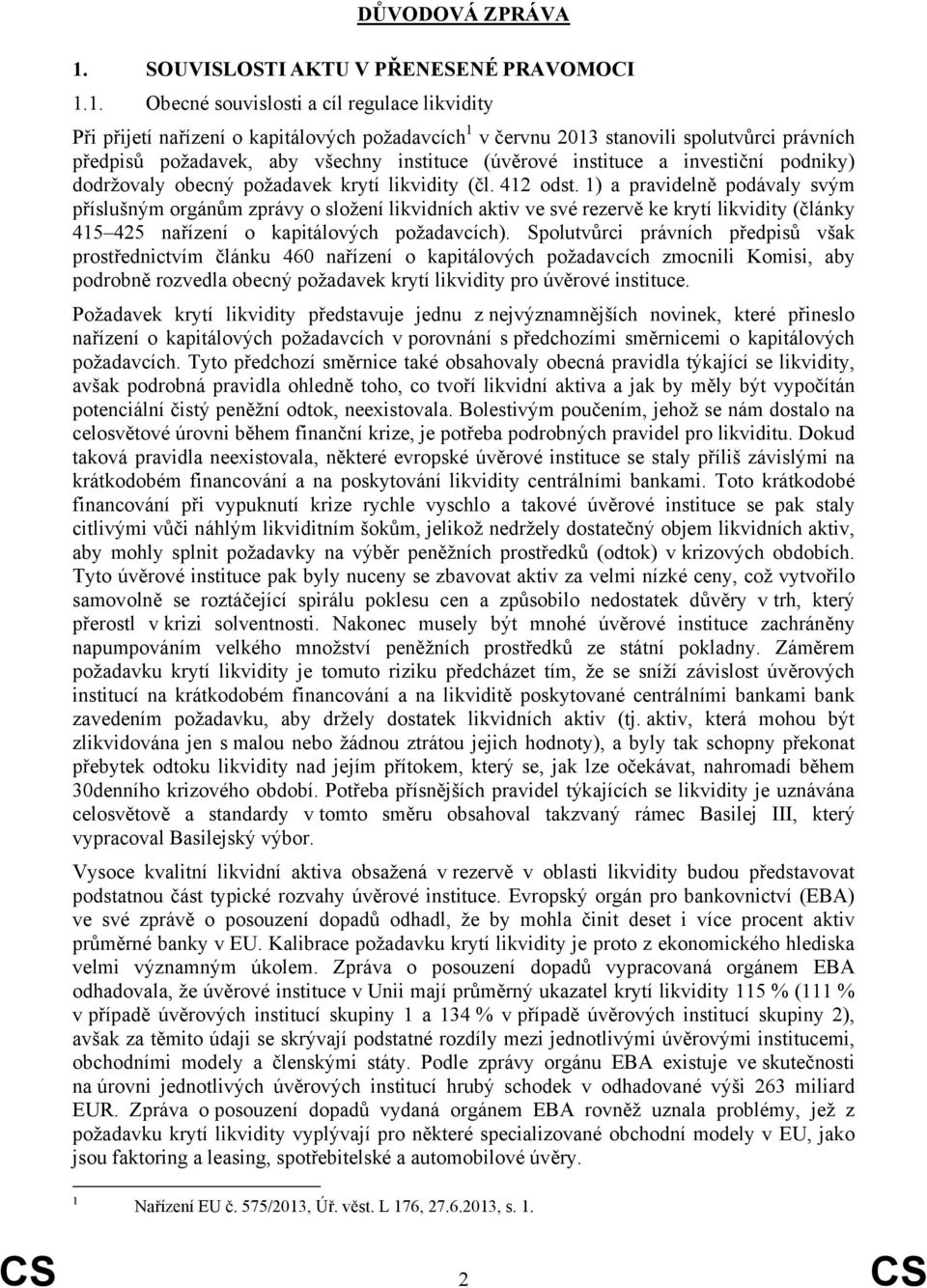 DŮVODOVÁ ZPRÁVA

1. SOUVISLOSTI AKTU V PŘENESENÉ PRAVOMOCI

1.1. Obecné souvislosti a cíl regulace likvidity

Při přijetí nařízení o kapitálových požadavcích$^1$ v červnu 2013 stanovili spolutvůrci právních předpisů požadavek, aby všechny instituce (úvěrové instituce a investiční podniky) dodržovaly obecný požadavek krytí likvidity (čl. 412 odst. 1) a pravidelně podávaly svým příslušným orgánům zprávy o složení likvidních aktiv ve své rezervě ke krytí likvidity (články 415–425 nařízení o kapitálových požadavcích). Spolutvůrci právních předpisů však prostřednictvím článku 460 nařízení o kapitálových požadavcích zmocnili Komisi, aby podrobně rozvedla obecný požadavek krytí likvidity pro úvěrové instituce.

Požadavek krytí likvidity představuje jednu z nejvýznamnějších novinek, které přineslo nařízení o kapitálových požadavcích v porovnání s předchozími směrnicemi o kapitálových požadavcích. Tyto předchozí směrnice také obsahovaly obecná pravidla týkající se likvidity, avšak podrobná pravidla ohledně toho, co tvoří likvidní aktiva a jak by měly být vypočítán potenciální čistý peněžní odtok, neexistovala. Bolestivým poučením, jehož se nám dostalo na celosvětové úrovni během finanční krize, je potřeba podrobných pravidel pro likviditu. Dokud taková pravidla neexistovala, některé evropské úvěrové instituce se staly příliš závislými na krátkodobém financování a na poskytování likvidity centrálními bankami. Toto krátkodobé financování při vypuknutí krize rychle vyschlo a takové úvěrové instituce se pak staly citlivými vůči náhlým likviditním šokům, jelikož nedržely dostatečný objem likvidních aktiv, aby mohly splnit požadavky na výběr peněžních prostředků (odtok) v krizových obdobích. Tyto úvěrové instituce pak byly nuceny se zbavovat aktiv za velmi nízké ceny, což vytvořilo samovolně se roztáčející spirálu poklesu cen a způsobilo nedostatek důvěry v trh, který přerostl v krizi solventnosti. Nakonec musely být mnohé úvěrové instituce zachráněny napumpováním velkého množství peněžních prostředků ze státní pokladny. Záměrem požadavku krytí likvidity je tomuto riziku předcházet tím, že se sníží závislost úvěrových institucí na krátkodobém financování a na likviditě poskytované centrálními bankami bank zavedením požadavku, aby držely dostatek likvidních aktiv (tj. aktiv, která mohou být zlikvidována jen s malou nebo žádnou ztrátou jejich hodnoty), a byly tak schopny překonat přebytek odtoku likvidity nad jejím přítokem, který se, jak lze očekávat, nahromadí během 30denního krizového období. Potřeba přísnějších pravidel týkajících se likvidity je uznávána celosvětově a standardy v tomto směru obsahoval takzvaný rámec Basilej III, který vypracoval Basilejský výbor.

Vysoce kvalitní likvidní aktiva obsažená v rezervě v oblasti likvidity budou představovat podstatnou část typické rozvahy úvěrové instituce. Evropský orgán pro bankovnictví (EBA) ve své zprávě o posouzení dopadů odhadl, že by mohla činit deset i více procent aktiv průměrné banky v EU. Kalibrace požadavku krytí likvidity je proto z ekonomického hlediska velmi významným úkolem. Zpráva o posouzení dopadů vypracovaná orgánem EBA odhadovala, že úvěrové instituce v Unii mají průměrný ukazatel krytí likvidity 115 % (111 % v případě úvěrových institucí skupiny 1 a 134 % v případě úvěrových institucí skupiny 2), avšak za těmito údaji se skrývají podstatné rozdíly mezi jednotlivými úvěrovými institucemi, obchodními modely a členskými státy. Podle zprávy orgánu EBA existuje ve skutečnosti na úrovni jednotlivých úvěrových institucí hrubý schodek v odhadované výši 263 miliard EUR. Zpráva o posouzení dopadů vydaná orgánem EBA rovněž uznala problémy, jež z požadavku krytí likvidity vyplývají pro některé specializované obchodní modely v EU, jako jsou faktoring a leasing, spotřebitelské a automobilové úvěry.

1 Nařízení EU č. 575/2013, Úř. věst. L 176, 27.6.2013, s. 1.

CS 2 CS